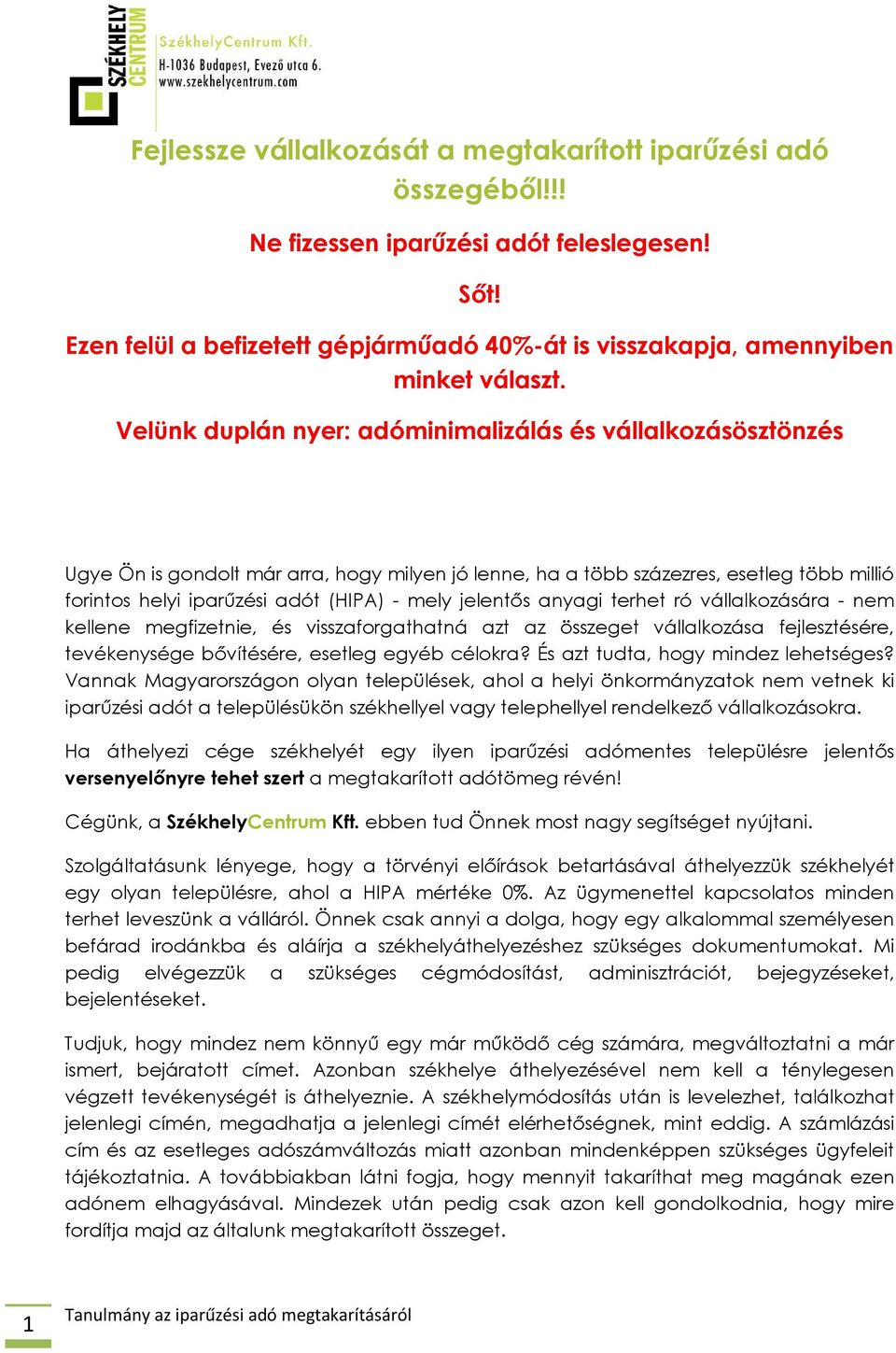 SZÉKHELY CENTRUM

SzékhelyCentrum Kft.
H-1036 Budapest, Evező utca 6.
www.szekhelycentrum.com

Fejlessze vállalkozását a megtakarított iparűzési adó összegéből!!!

Ne fizessen iparűzési adót feleslegesen!

Sőt!

Ezen felül a befizetett gépjárműadó 40%-át is visszakapja, amennyiben minket választ.

Velünk duplán nyer: adóminimalizálás és vállalkozásösztönzés

Ugye Ön is gondolt már arra, hogy milyen jó lenne, ha a több százezres, esetleg több millió forintos helyi iparűzési adót (HIPA) - mely jelentős anyagi terhet ró vállalkozására - nem kellene megfizetnie, és visszaforgathatná azt az összeget vállalkozása fejlesztésére, tevékenysége bővítésére, esetleg egyéb célokra? És azt tudta, hogy mindez lehetséges? Vannak Magyarországon olyan települések, ahol a helyi önkormányzatok nem vetnek ki iparűzési adót a településükön székhellyel vagy telephellyel rendelkező vállalkozásokra.

Ha áthelyezi cége székhelyét egy ilyen iparűzési adómentes településre jelentős versenyelőnyre tehet szert a megtakarított adótömeg révén!

Cégünk, a SzékhelyCentrum Kft. ebben tud Önnek most nagy segítséget nyújtani.

Szolgáltatásunk lényege, hogy a törvényi előírások betartásával áthelyezzük székhelyét egy olyan településre, ahol a HIPA mértéke 0%. Az ügymenettel kapcsolatos minden terhet leveszünk a válláról. Önnek csak annyi a dolga, hogy egy alkalommal személyesen befárad irodánkba és aláírja a székhelyáthelyezéshez szükséges dokumentumokat. Mi pedig elvégezzük a szükséges cégmódosítást, adminisztrációt, bejegyzéseket, bejelentéseket.

Tudjuk, hogy mindez nem könnyű egy már működő cég számára, megváltoztatni a már ismert, bejáratott címet. Azonban székhelye áthelyezésével nem kell a ténylegesen végzett tevékenységét is áthelyeznie. A székhelymódosítás után is levelezhet, találkozhat jelenlegi címén, megadhatja a jelenlegi címét elérhetőségnek, mint eddig. A számlázási cím és az esetleges adószámváltozás miatt azonban mindenképpen szükséges ügyfeleit tájékoztatnia. A továbbiakban látni fogja, hogy mennyit takaríthat meg magának ezen adónem elhagyásával. Mindezek után pedig csak azon kell gondolkodnia, hogy mire fordítja majd az általunk megtakarított összeget.

1 Tanulmány az iparűzési adó megtakarításáról